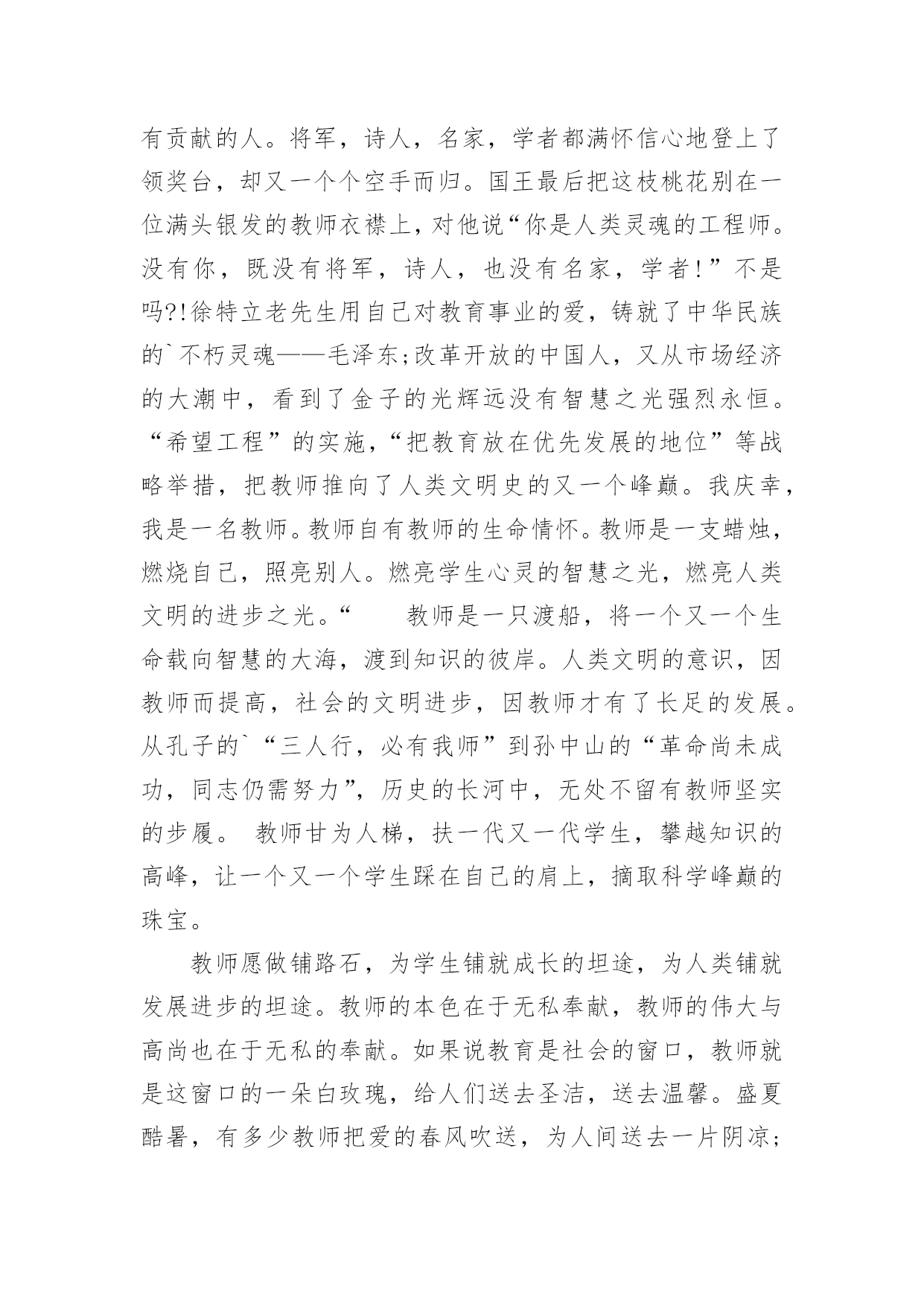 有贡献的人。将军，诗人，名家，学者都满怀信心地登上了领奖台，却又一个个空手而归。国王最后把这枝桃花别在一位满头银发的教师衣襟上，对他说“你是人类灵魂的工程师。没有你，既没有将军，诗人，也没有名家，学者！”不是吗?!徐特立老先生用自己对教育事业的爱，铸就了中华民族的`不朽灵魂——毛泽东;改革开放的中国人，又从市场经济的大潮中，看到了金子的光辉远没有智慧之光强烈永恒。“希望工程”的实施，“把教育放在优先发展的地位”等战略举措，把教师推向了人类文明史的又一个峰巅。我庆幸，我是一名教师。教师自有教师的生命情怀。教师是一支蜡烛，燃烧自己，照亮别人。燃亮学生心灵的智慧之光，燃亮人类文明的进步之光。“　　教师是一只渡船，将一个又一个生命载向智慧的大海，渡到知识的彼岸。人类文明的意识，因教师而提高，社会的文明进步，因教师才有了长足的发展。从孔子的`“三人行，必有我师”到孙中山的“革命尚未成功，同志仍需努力”，历史的长河中，无处不留有教师坚实的步履。 教师甘为人梯，扶一代又一代学生，攀越知识的高峰，让一个又一个学生踩在自己的肩上，摘取科学峰巅的珠宝。

教师愿做铺路石，为学生铺就成长的坦途，为人类铺就发展进步的坦途。教师的本色在于无私奉献，教师的伟大与高尚也在于无私的奉献。如果说教育是社会的窗口，教师就是这窗口的一朵白玫瑰，给人们送去圣洁，送去温馨。盛夏酷暑，有多少教师把爱的春风吹送，为人间送去一片阴凉;